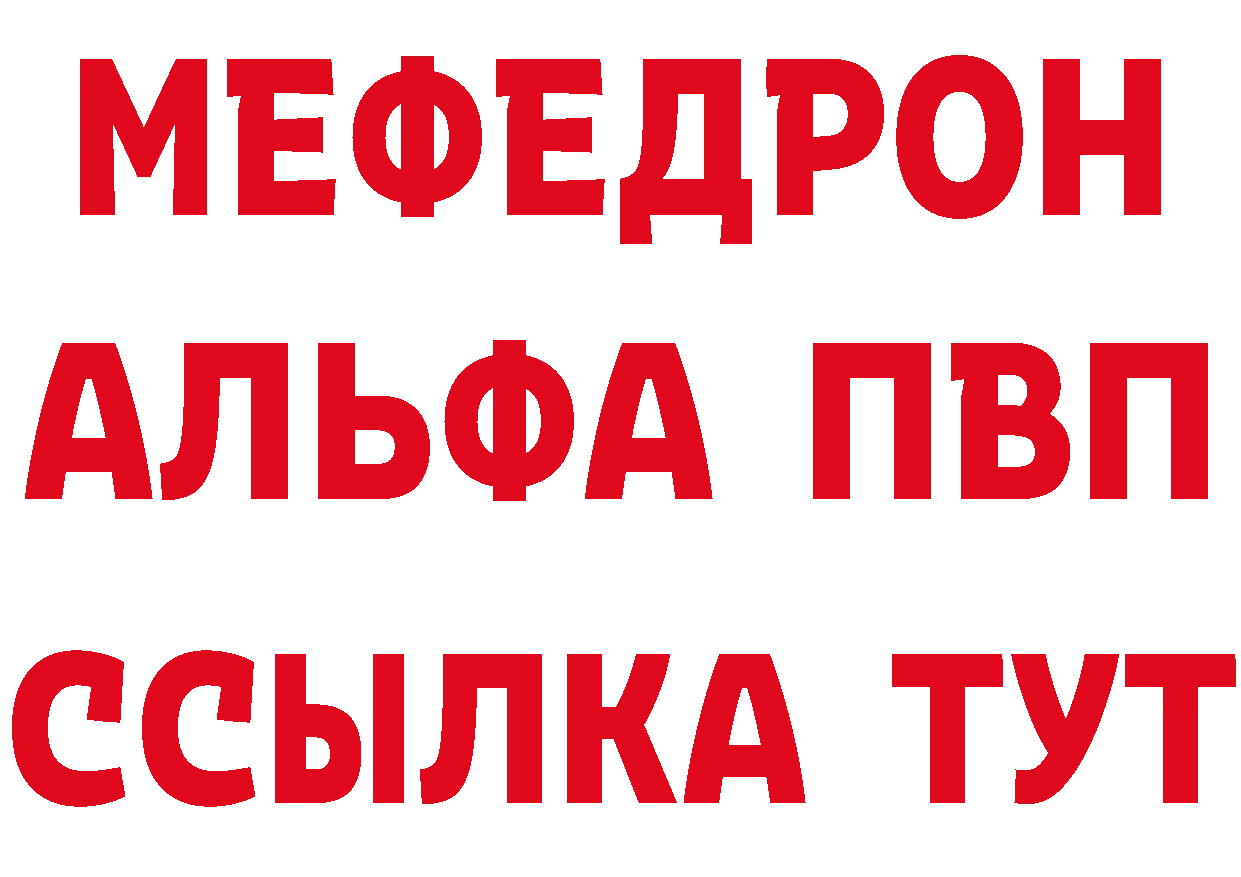 МЕФЕДРОН
АЛЬФА ПВП
ССЫЛКА ТУТ